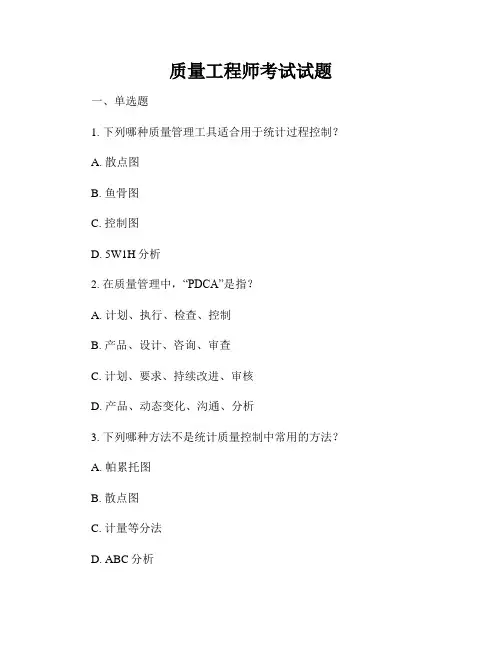 质量工程师考试试题

一、单选题

1. 下列哪种质量管理工具适合用于统计过程控制？

A. 散点图

B. 鱼骨图

C. 控制图

D. 5W1H 分析

2. 在质量管理中，“PDCA”是指？

A. 计划、执行、检查、控制

B. 产品、设计、咨询、审查

C. 计划、要求、持续改进、审核

D. 产品、动态变化、沟通、分析

3. 下列哪种方法不是统计质量控制中常用的方法？

A. 帕累托图

B. 散点图

C. 计量等分法

D. ABC 分析